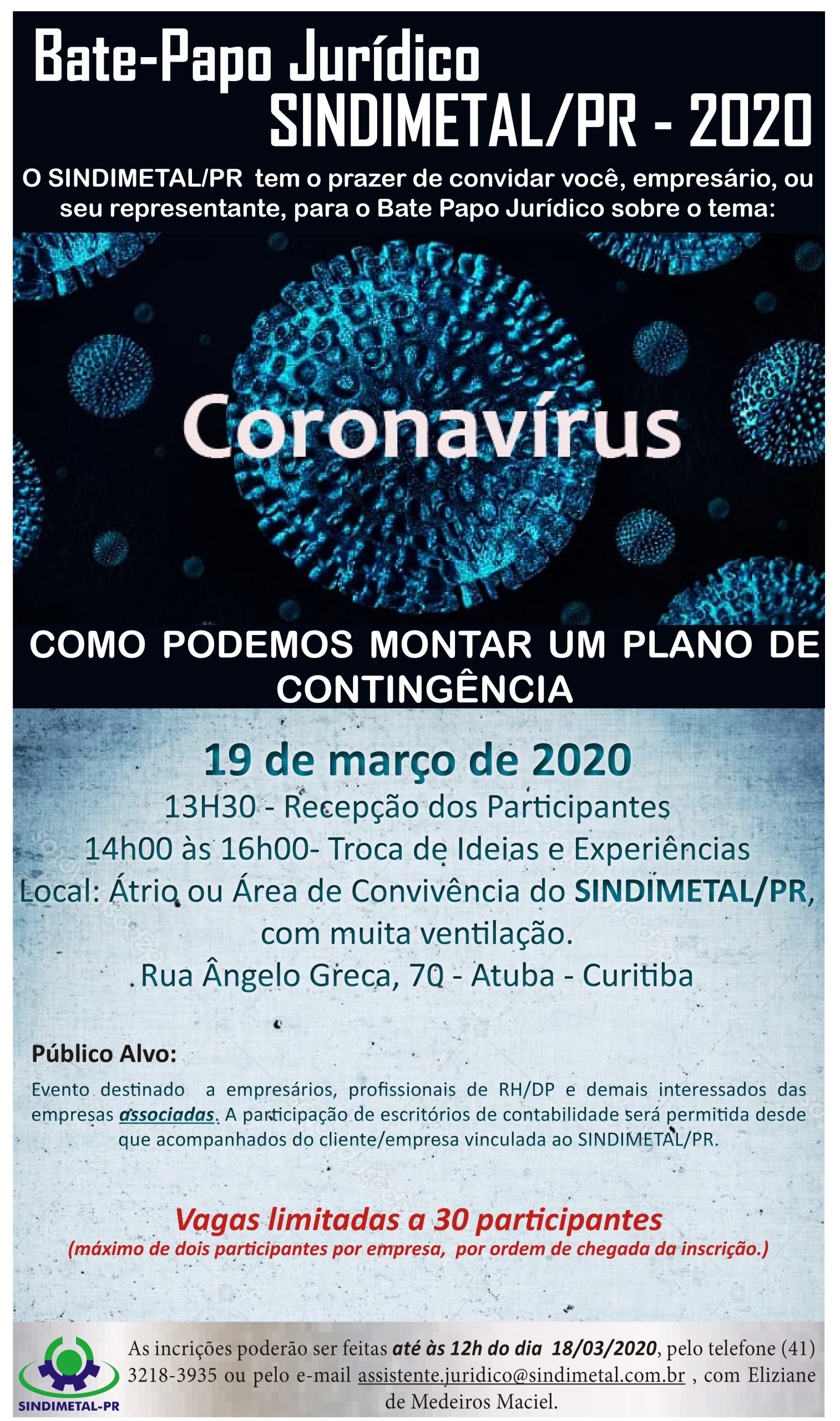 Bate-Papo Jurídico
SINDIMETAL/PR - 2020

O SINDIMETAL/PR tem o prazer de convidar você, empresário, ou seu representante, para o Bate Papo Jurídico sobre o tema:

Coronavírus

COMO PODEMOS MONTAR UM PLANO DE CONTINGÊNCIA

19 de março de 2020
13H30 - Recepção dos Participantes
14h00 às 16h00- Troca de Ideias e Experiências
Local: Átrio ou Área de Convivência do SINDIMETAL/PR, com muita ventilação.
Rua Ângelo Greca, 70 - Atuba - Curitiba

Público Alvo:
Evento destinado a empresários, profissionais de RH/DP e demais interessados das empresas associadas. A participação de escritórios de contabilidade será permitida desde que acompanhados do cliente/empresa vinculada ao SINDIMETAL/PR.

Vagas limitadas a 30 participantes
(máximo de dois participantes por empresa, por ordem de chegada da inscrição.)

SINDIMETAL-PR

As incrições poderão ser feitas até às 12h do dia 18/03/2020, pelo telefone (41) 3218-3935 ou pelo e-mail assistente.juridico@sindimetal.com.br , com Eliziane de Medeiros Maciel.